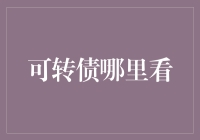 可转债哪里看